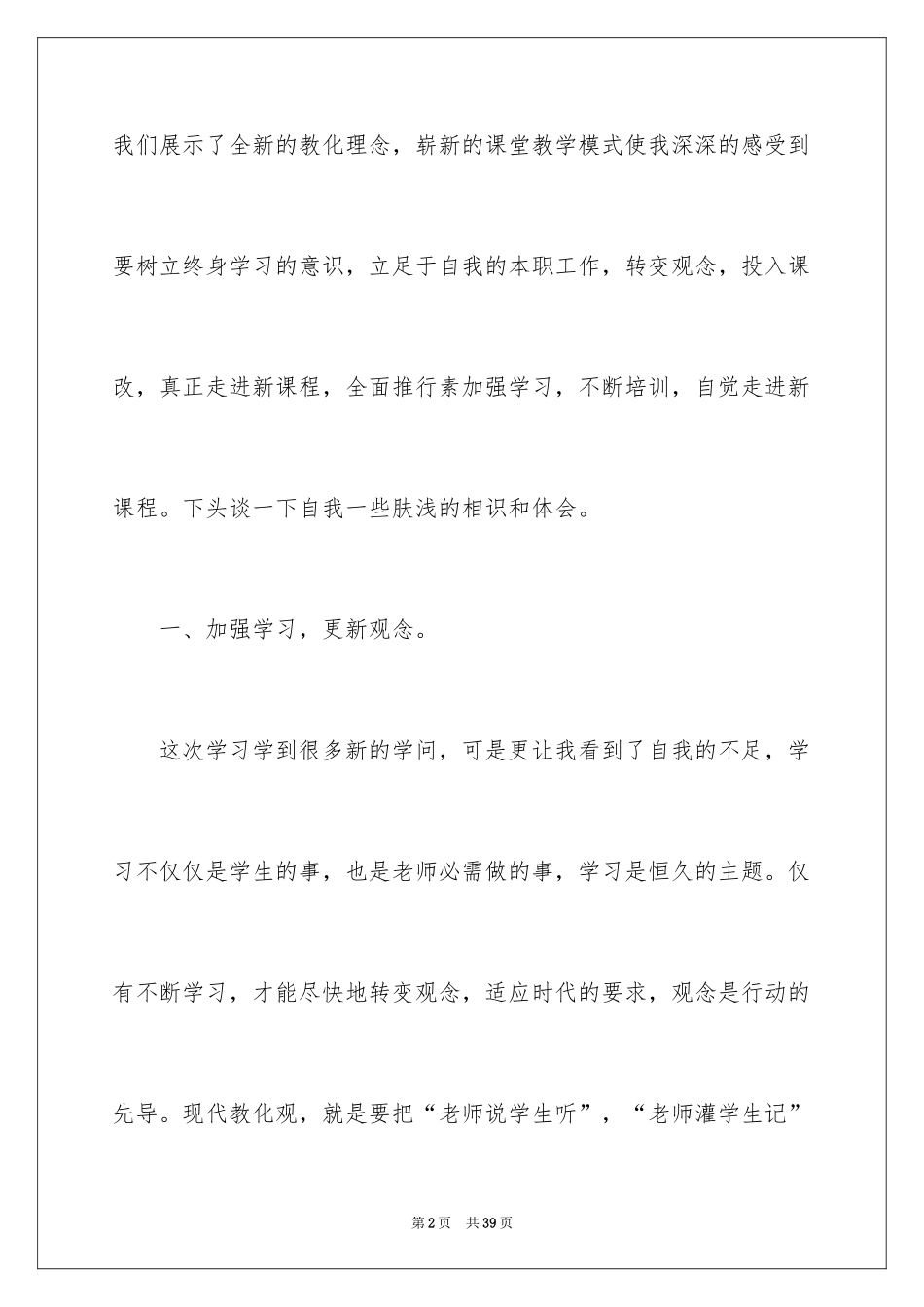 我们展示了全新的教化理念，崭新的课堂教学模式使我深深的感受到要树立终身学习的意识，立足于自我的本职工作，转变观念，投入课改，真正走进新课程，全面推行素加强学习，不断培训，自觉走进新课程。下头谈一下自我一些肤浅的相识和体会。

一、加强学习，更新观念。

这次学习学到很多新的学问，可是更让我看到了自我的不足，学习不仅仅是学生的事，也是老师必需做的事，学习是恒久的主题。仅有不断学习，才能尽快地转变观念，适应时代的要求，观念是行动的先导。现代教化观，就是要把“老师说学生听”，“老师灌学生记”

第2页 共39页